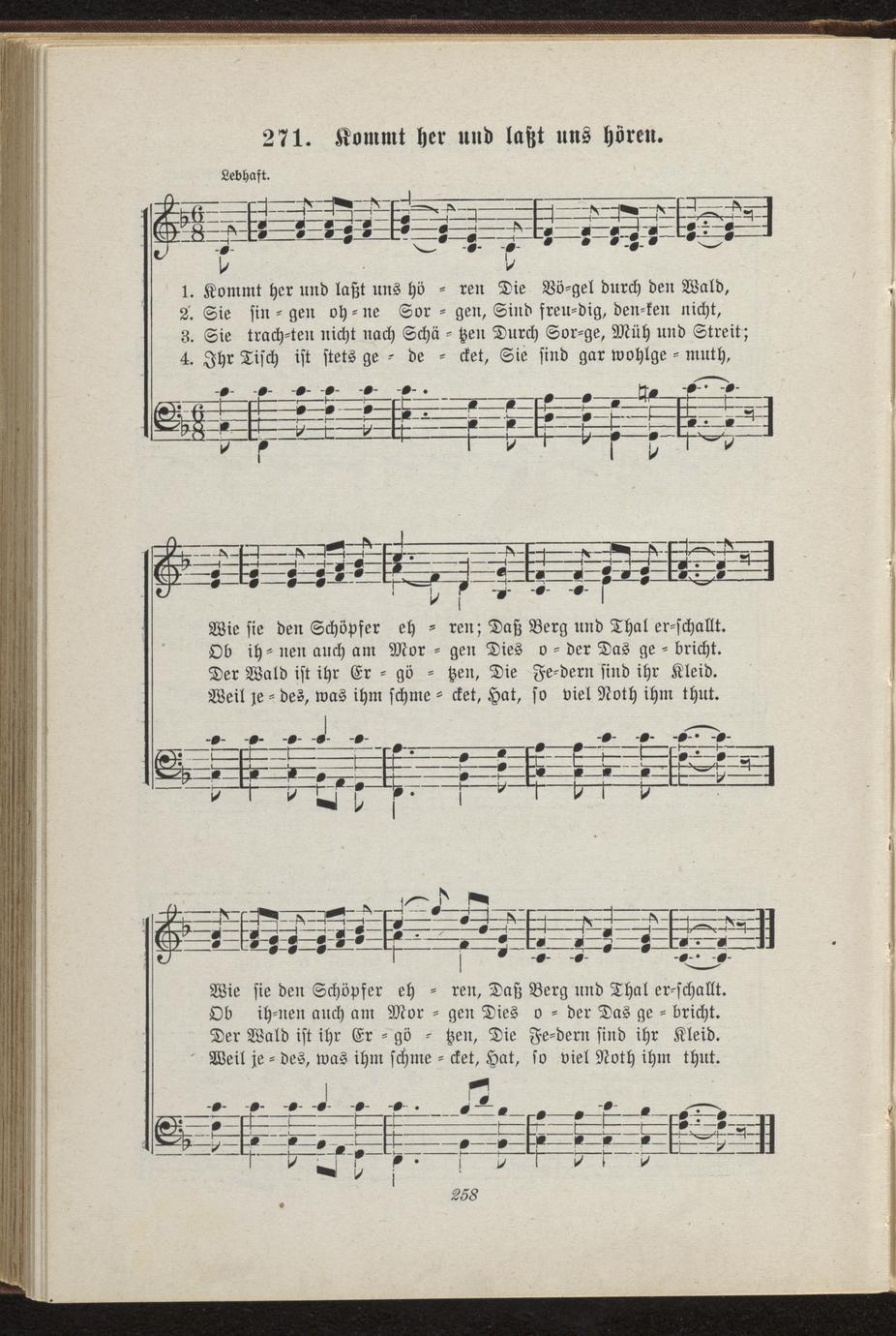 271. Kommt her und laßt uns hören.

Lebhaft.

1. Kommt her und laßt uns hö = ren Die Vö=gel durch den Wald,
2. Sie sin = gen oh = ne Sor = gen, Sind freu=dig, den=ken nicht,
3. Sie trach=ten nicht nach Schä = tzen Durch Sor=ge, Müh und Streit;
4. Ihr Tisch ist stets ge = de = cket, Sie sind gar wohlge = muth,

Wie sie den Schöpfer eh = ren; Daß Berg und Thal er=schallt.
Ob ih = nen auch am Mor = gen Dies o = der Das ge = bricht.
Der Wald ist ihr Er = gö = tzen, Die Fe=dern sind ihr Kleid.
Weil je = des, was ihm schme = cket, Hat, so viel Noth ihm thut.

Wie sie den Schöpfer eh = ren, Daß Berg und Thal er=schallt.
Ob ih=nen auch am Mor = gen Dies o = der Das ge = bricht.
Der Wald ist ihr Er = gö = tzen, Die Fe=dern sind ihr Kleid.
Weil je = des, was ihm schme = cket, Hat, so viel Noth ihm thut.

258